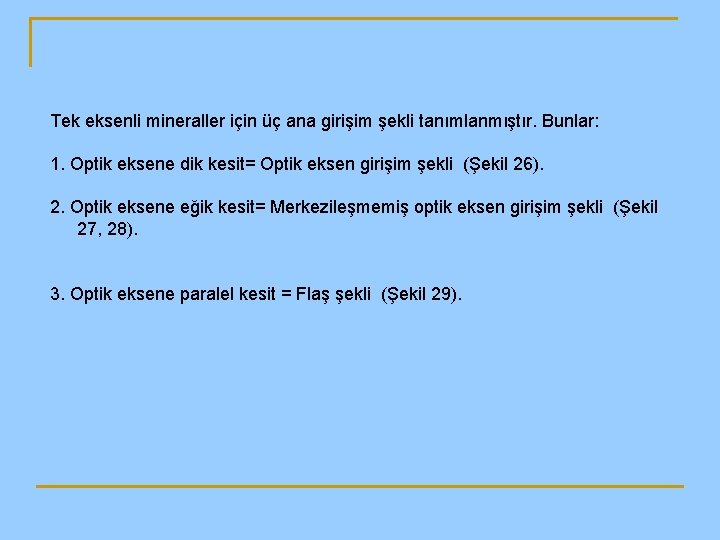 Tek eksenli mineraller için üç ana girişim şekli tanımlanmıştır. Bunlar:

1. Optik eksene dik kesit= Optik eksen girişim şekli (Şekil 26).

2. Optik eksene eğik kesit= Merkezileşmemiş optik eksen girişim şekli (Şekil 27, 28).

3. Optik eksene paralel kesit = Flaş şekli (Şekil 29).